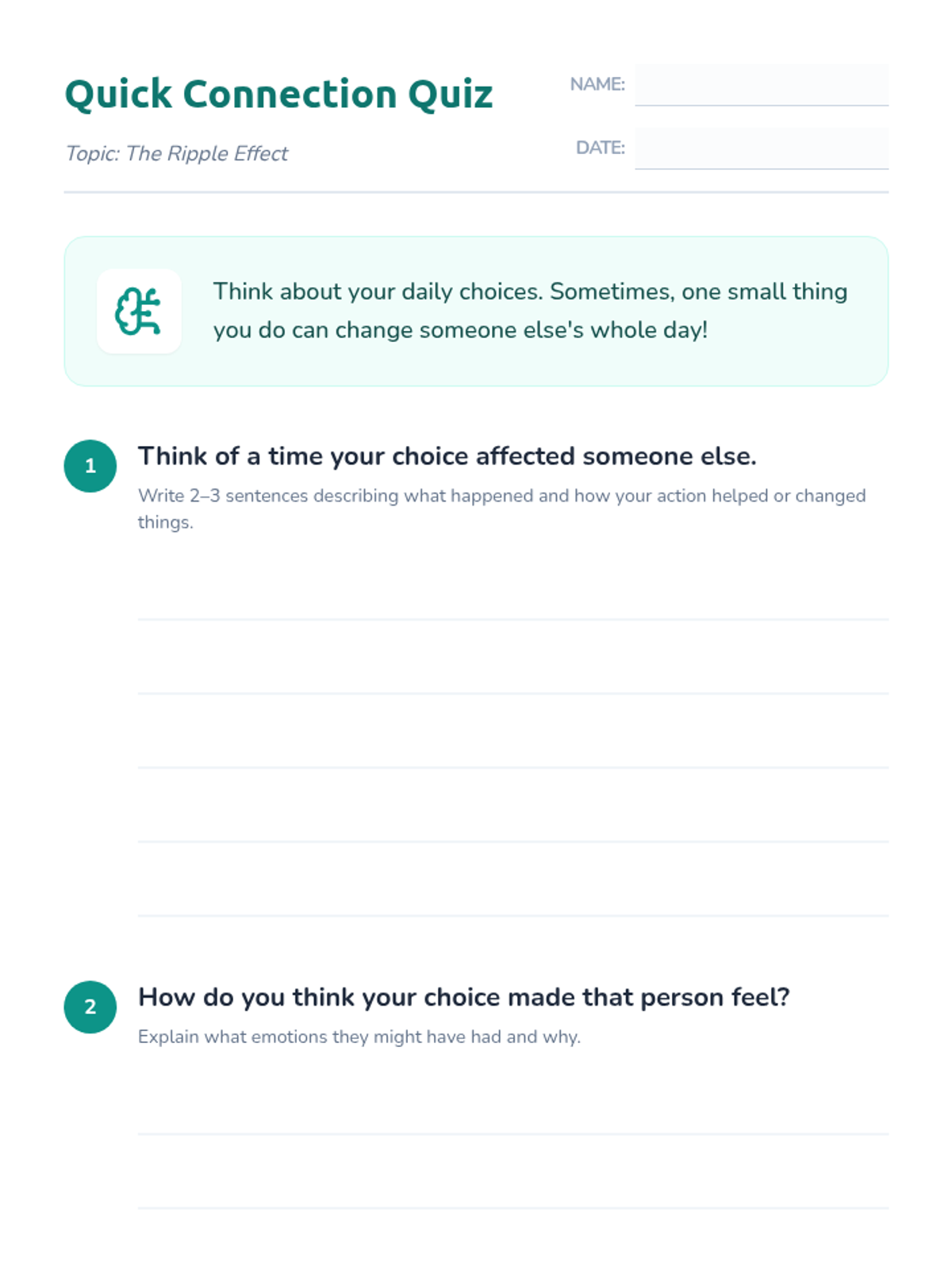 Quick Connection Quiz

Topic: The Ripple Effect

NAME:

DATE:

Think about your daily choices. Sometimes, one small thing you do can change someone else's whole day!

1 Think of a time your choice affected someone else.

Write 2–3 sentences describing what happened and how your action helped or changed things.

2 How do you think your choice made that person feel?

Explain what emotions they might have had and why.